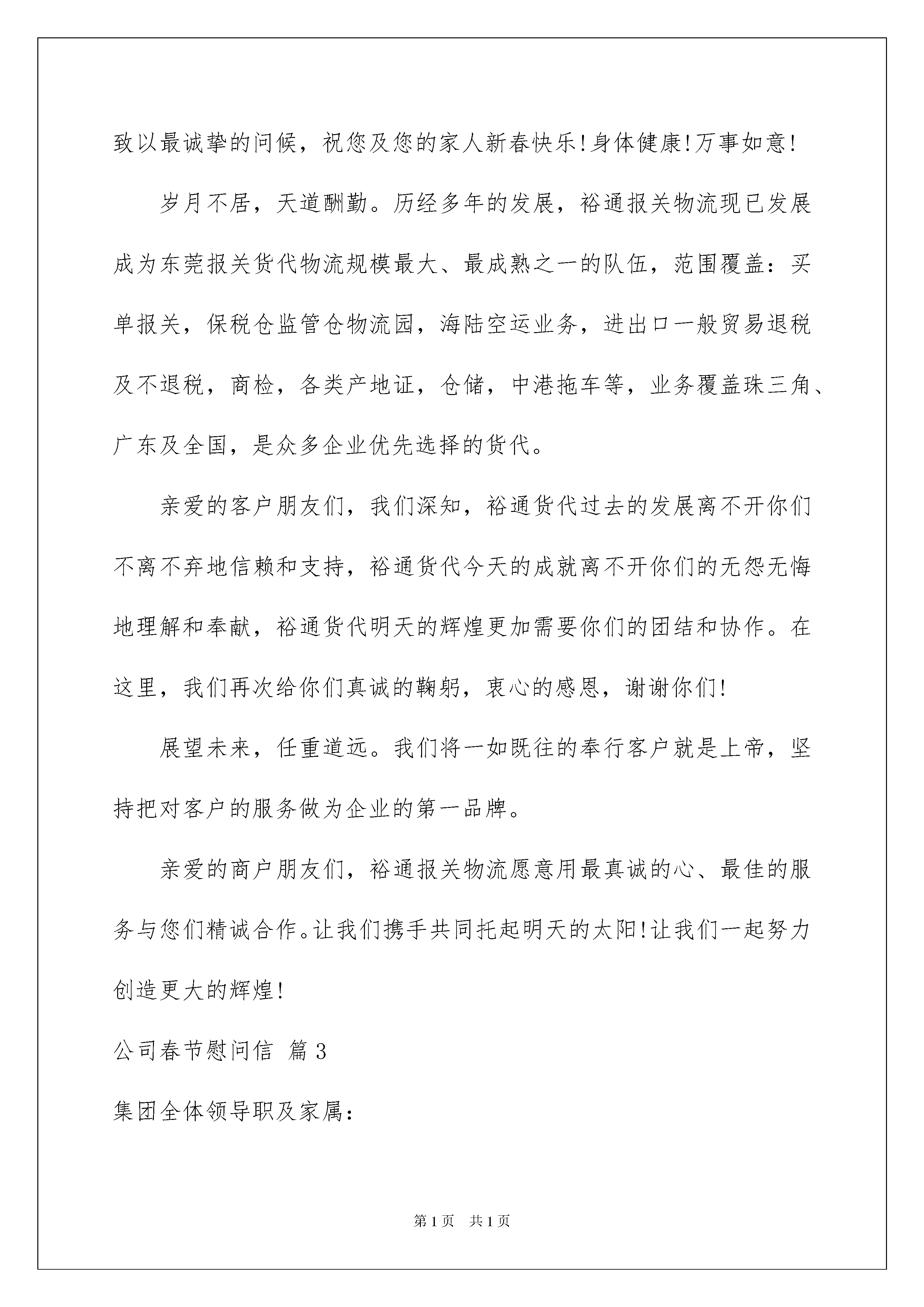 致以最诚挚的问候，祝您及您的家人新春快乐!身体健康!万事如意!

岁月不居，天道酬勤。历经多年的发展，裕通报关物流现已发展成为东莞报关货代物流规模最大、最成熟之一的队伍，范围覆盖：买单报关，保税仓监管仓物流园，海陆空运业务，进出口一般贸易退税及不退税，商检，各类产地证，仓储，中港拖车等，业务覆盖珠三角、广东及全国，是众多企业优先选择的货代。

亲爱的客户朋友们，我们深知，裕通货代过去的发展离不开你们不离不弃地信赖和支持，裕通货代今天的成就离不开你们的无怨无悔地理解和奉献，裕通货代明天的辉煌更加需要你们的团结和协作。在这里，我们再次给你们真诚的鞠躬，衷心的感恩，谢谢你们!

展望未来，任重道远。我们将一如既往的奉行客户就是上帝，坚持把对客户的服务做为企业的第一品牌。

亲爱的商户朋友们，裕通报关物流愿意用最真诚的心、最佳的服务与您们精诚合作。让我们携手共同托起明天的太阳!让我们一起努力创造更大的辉煌!

公司春节慰问信 篇3

集团全体领导职及家属：

第1页 共1页